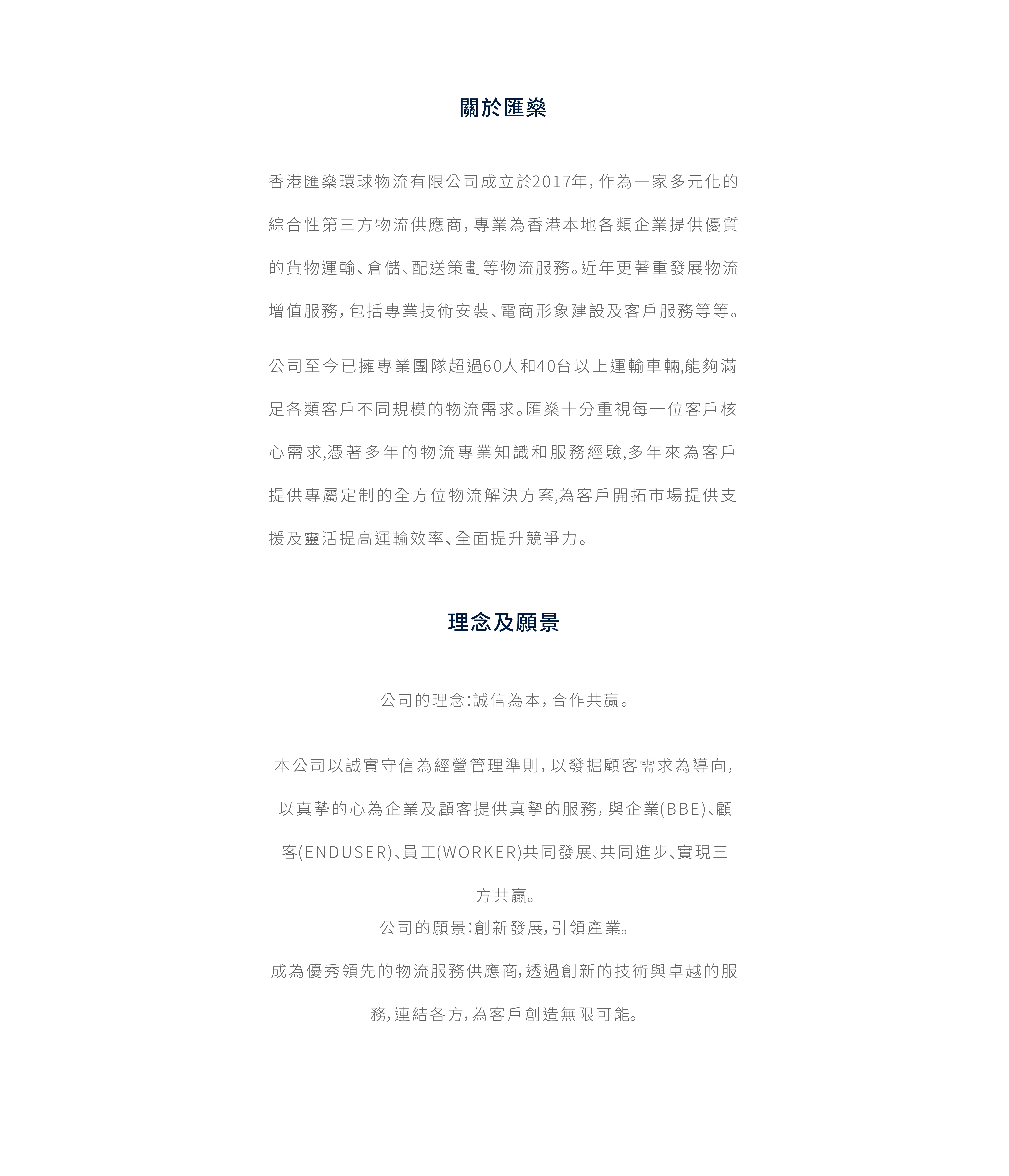 關於匯燊

香港匯燊環球物流有限公司成立於2017年，作為一家多元化的綜合性第三方物流供應商，專業為香港本地各類企業提供優質的貨物運輸、倉儲、配送策劃等物流服務。近年更著重發展物流增值服務，包括專業技術安裝、電商形象建設及客戶服務等等。

公司至今已擁專業團隊超過60人和40台以上運輸車輛,能夠滿足各類客戶不同規模的物流需求。匯燊十分重視每一位客戶核心需求,憑著多年的物流專業知識和服務經驗,多年來為客戶提供專屬定制的全方位物流解決方案,為客戶開拓市場提供支援及靈活提高運輸效率、全面提升競爭力。

理念及願景

公司的理念:誠信為本，合作共贏。

本公司以誠實守信為經營管理準則，以發掘顧客需求為導向，以真摯的心為企業及顧客提供真摯的服務，與企業(BBE)、顧客(ENDUSER)、員工(WORKER)共同發展、共同進步、實現三方共贏。

公司的願景:創新發展,引領產業。

成為優秀領先的物流服務供應商,透過創新的技術與卓越的服務,連結各方,為客戶創造無限可能。